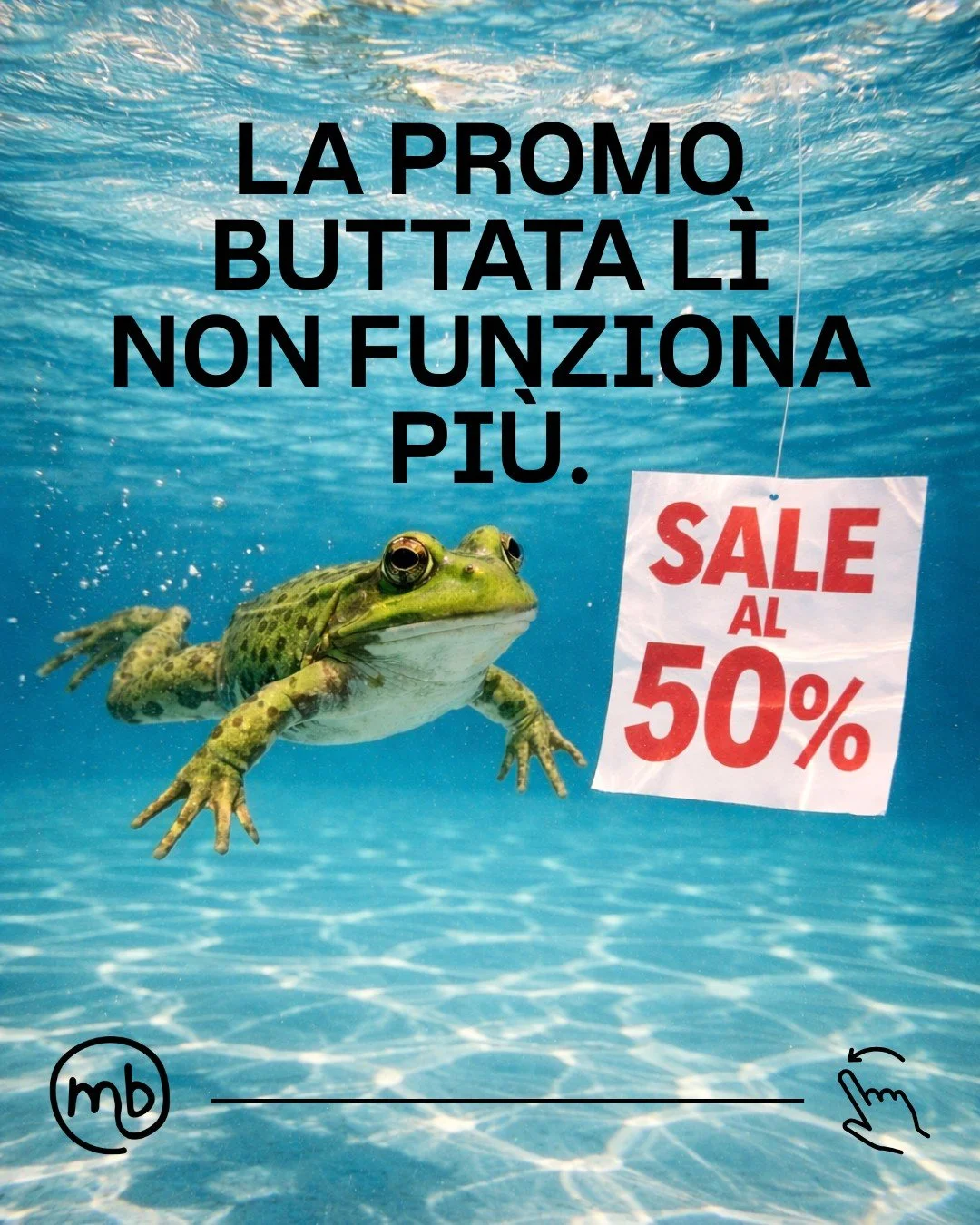 LA PROMO BUTTATA LÌ NON FUNZIONA PIÙ.

SALE AL 50%

mb